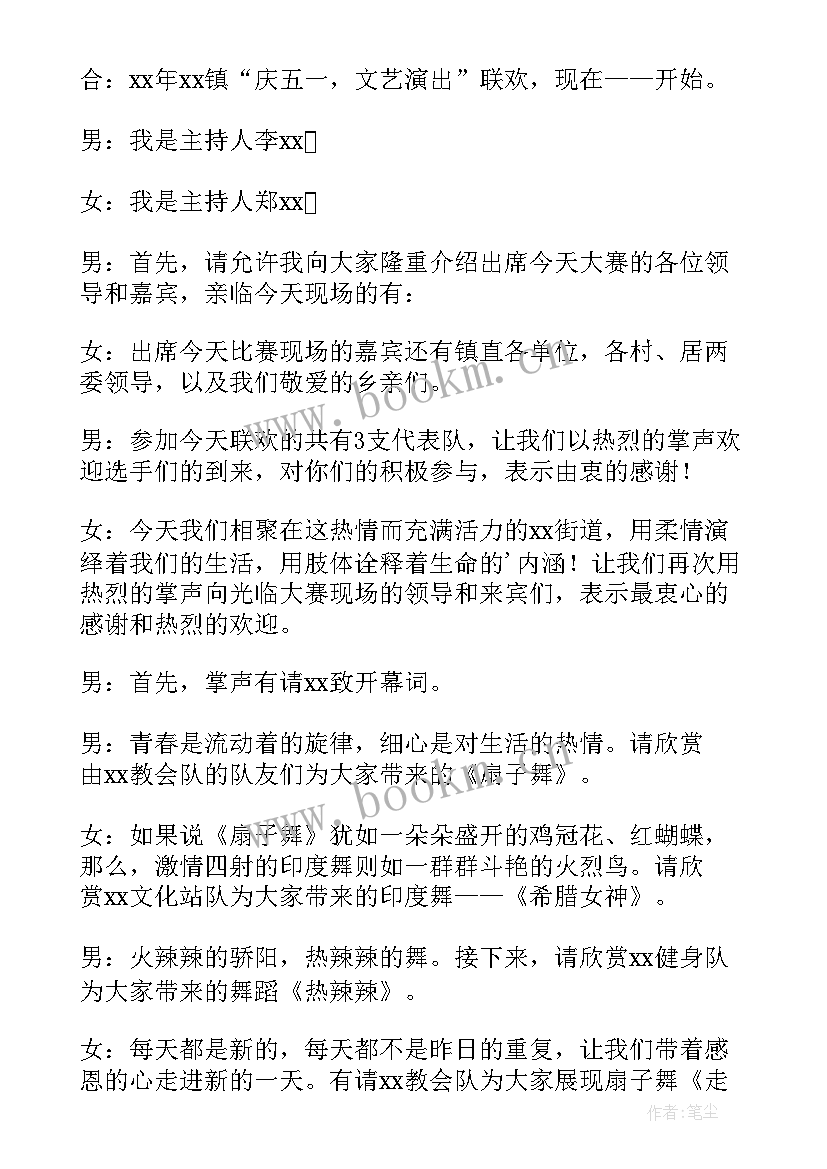 合：xx年xx镇“庆五一，文艺演出”联欢，现在——开始。

男：我是主持人李xx

女：我是主持人郑xx

男：首先，请允许我向大家隆重介绍出席今天大赛的各位领导和嘉宾，亲临今天现场的有：

女：出席今天比赛现场的嘉宾还有镇直各单位，各村、居两委领导，以及我们敬爱的乡亲们。

男：参加今天联欢的共有3支代表队，让我们以热烈的掌声欢迎选手们的到来，对你们的积极参与，表示由衷的感谢！

女：今天我们相聚在这热情而充满活力的xx街道，用柔情演绎着我们的生活，用肢体诠释着生命的'内涵！让我们再次用热烈的掌声向光临大赛现场的领导和来宾们，表示最衷心的感谢和热烈的欢迎。

男：首先，掌声有请xx致开幕词。

男：青春是流动着的旋律，细心是对生活的热情。请欣赏由xx教会队的队友们为大家带来的《扇子舞》。

女：如果说《扇子舞》犹如一朵朵盛开的鸡冠花、红蝴蝶，那么，激情四射的印度舞则如一群群斗艳的火烈鸟。请欣赏xx文化站队为大家带来的印度舞——《希腊女神》。

男：火辣辣的骄阳，热辣辣的舞。接下来，请欣赏xx健身队为大家带来的舞蹈《热辣辣》。

女：每天都是新的，每天都不是昨日的重复，让我们带着感恩的心走进新的一天。有请xx教会队为大家展现扇子舞《走

www.bookm.cn

www.bookm.cn

作者：笔尘